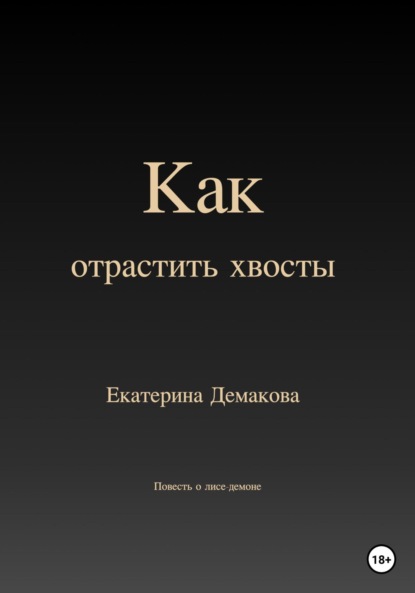 Как

отрастить хвосты

Екатерина Демакова

Повесть о лисе-демоне

18+